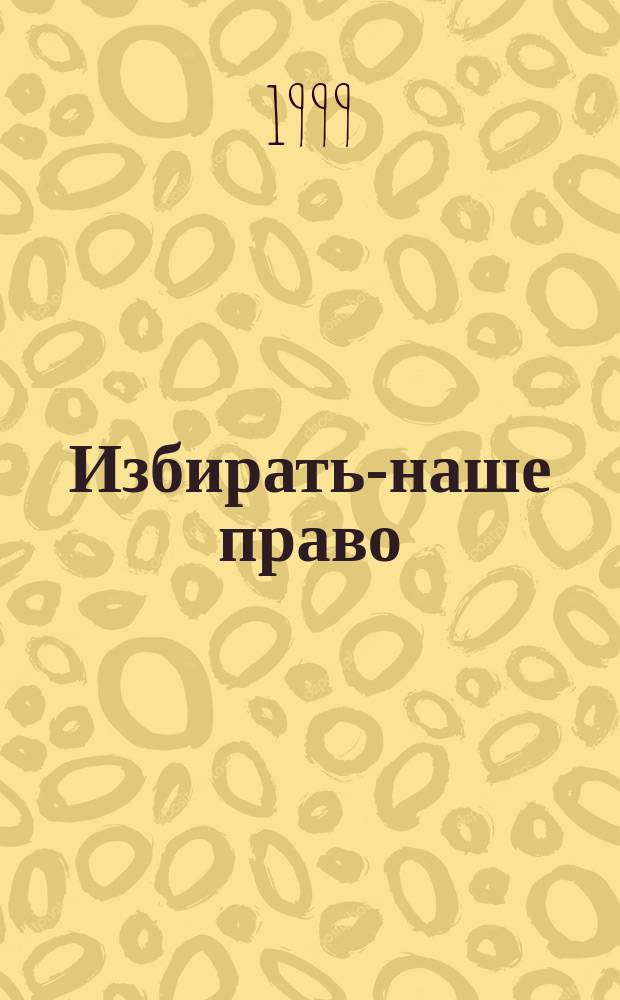 1999

Избирать-наше право